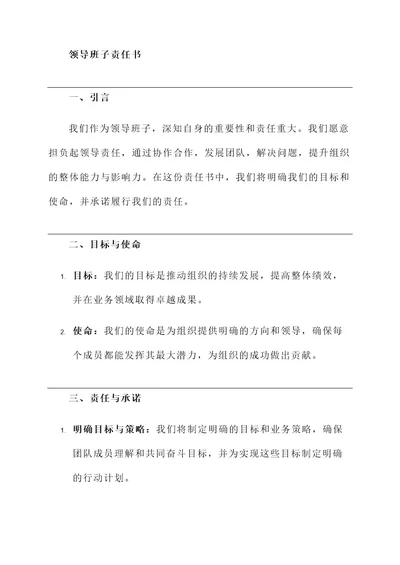 领导班子责任书

一、引言

我们作为领导班子，深知自身的重要性和责任重大。我们愿意担负起领导责任，通过协作合作，发展团队，解决问题，提升组织的整体能力与影响力。在这份责任书中，我们将明确我们的目标和使命，并承诺履行我们的责任。

二、目标与使命

1. 目标：我们的目标是推动组织的持续发展，提高整体绩效，并在业务领域取得卓越成果。

2. 使命：我们的使命是为组织提供明确的方向和领导，确保每个成员都能发挥其最大潜力，为组织的成功做出贡献。

三、责任与承诺

1. 明确目标与策略：我们将制定明确的目标和业务策略，确保团队成员理解和共同奋斗目标，并为实现这些目标制定明确的行动计划。